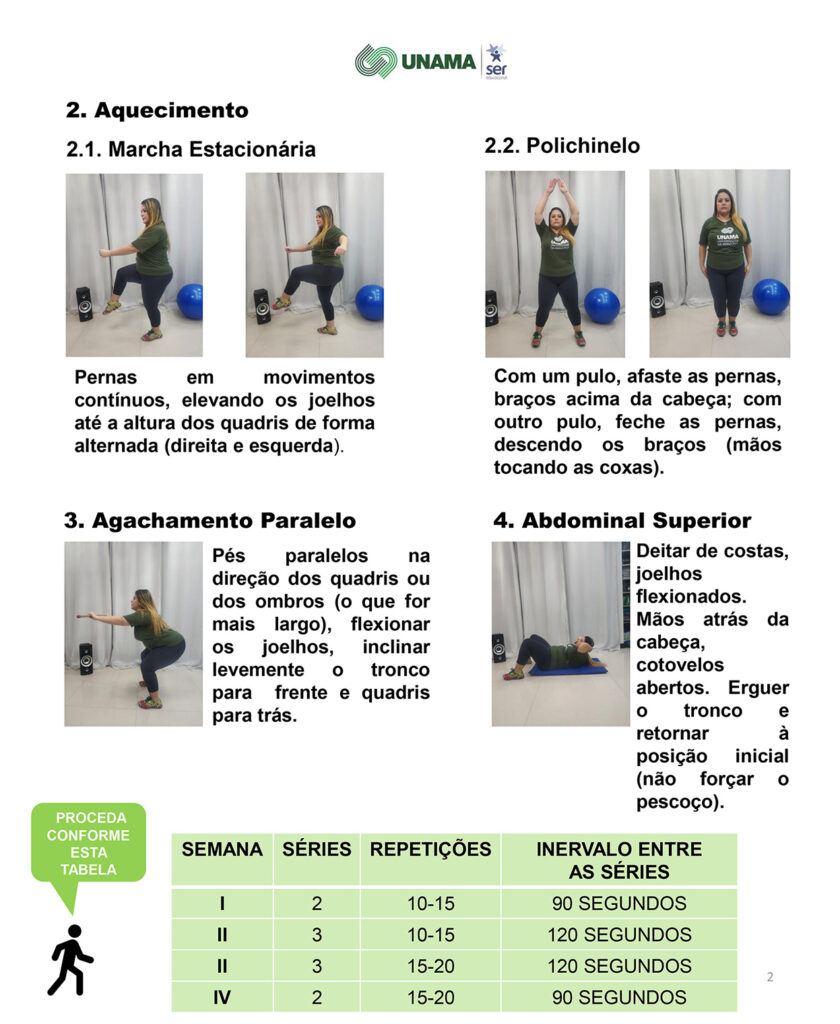 UNAMA ser

2. Aquecimento

2.1. Marcha Estacionária

Pernas em movimentos contínuos, elevando os joelhos até a altura dos quadris de forma alternada (direita e esquerda).

2.2. Polichinelo

Com um pulo, afaste as pernas, braços acima da cabeça; com outro pulo, feche as pernas, descendo os braços (mãos tocando as coxas).

3. Agachamento Paralelo

Pés paralelos na direção dos quadris ou dos ombros (o que for mais largo), flexionar os joelhos, inclinar levemente o tronco para frente e quadris para trás.

4. Abdominal Superior

Deitar de costas, joelhos flexionados. Mãos atrás da cabeça, cotovelos abertos. Erguer o tronco e retornar à posição inicial (não forçar o pescoço).

PROCEDA CONFORME ESTA TABELA

| SEMANA | SÉRIES | REPETIÇÕES | INERVALO ENTRE AS SÉRIES |
|---|---|---|---|
| I | 2 | 10-15 | 90 SEGUNDOS |
| II | 3 | 10-15 | 120 SEGUNDOS |
| II | 3 | 15-20 | 120 SEGUNDOS |
| IV | 2 | 15-20 | 90 SEGUNDOS |

2